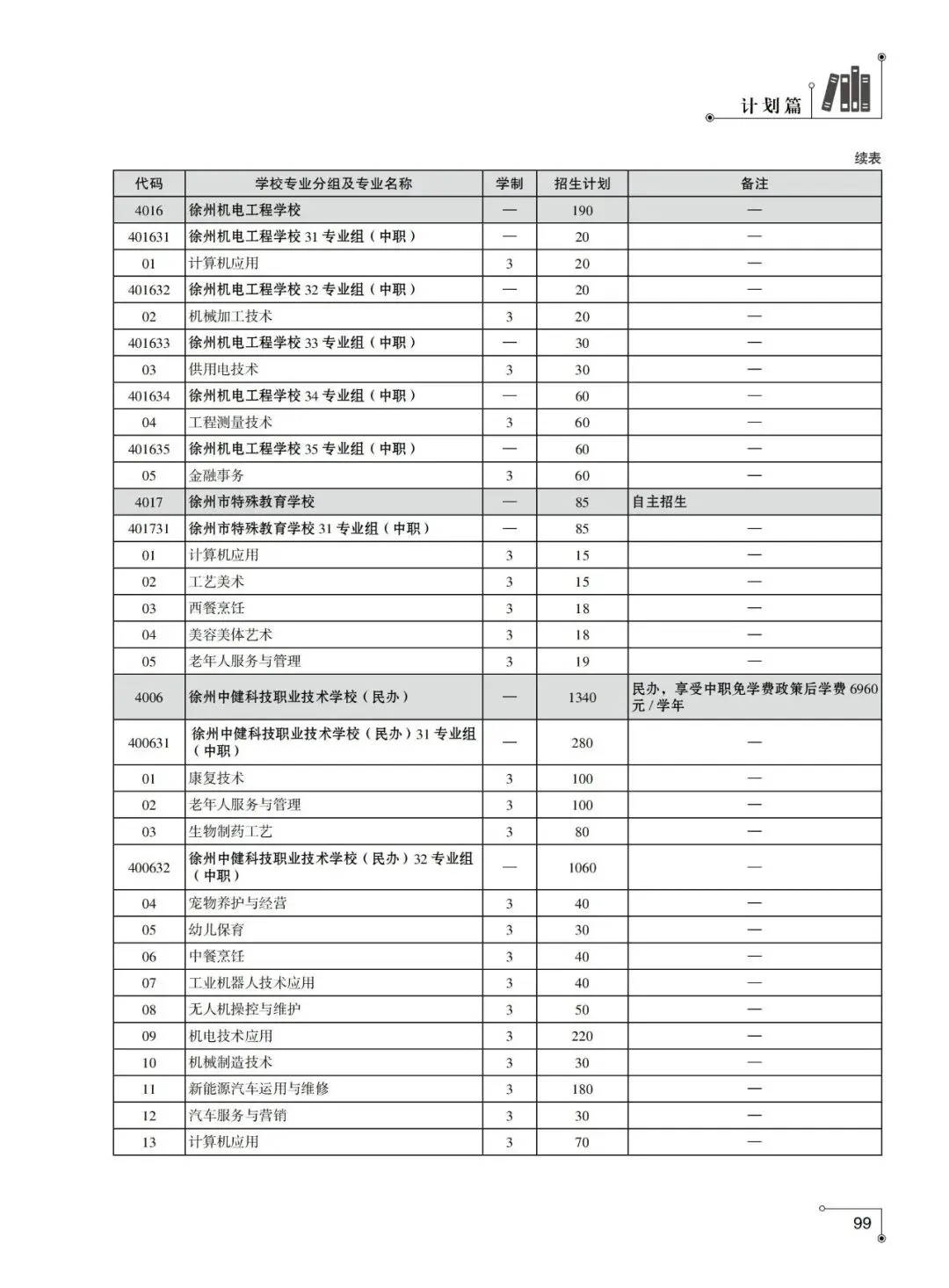 计划篇

续表

| 代码 | 学校专业分组及专业名称 | 学制 | 招生计划 | 备注 |
|---|---|---|---|---|
| 4016 | 徐州机电工程学校 | — | 190 | — |
| 401631 | 徐州机电工程学校31专业组（中职） | — | 20 | — |
| 01 | 计算机应用 | 3 | 20 | — |
| 401632 | 徐州机电工程学校32专业组（中职） | — | 20 | — |
| 02 | 机械加工技术 | 3 | 20 | — |
| 401633 | 徐州机电工程学校33专业组（中职） | — | 30 | — |
| 03 | 供用电技术 | 3 | 30 | — |
| 401634 | 徐州机电工程学校34专业组（中职） | — | 60 | — |
| 04 | 工程测量技术 | 3 | 60 | — |
| 401635 | 徐州机电工程学校35专业组（中职） | — | 60 | — |
| 05 | 金融事务 | 3 | 60 | — |
| 4017 | 徐州市特殊教育学校 | — | 85 | 自主招生 |
| 401731 | 徐州市特殊教育学校31专业组（中职） | — | 85 | — |
| 01 | 计算机应用 | 3 | 15 | — |
| 02 | 工艺美术 | 3 | 15 | — |
| 03 | 西餐烹饪 | 3 | 18 | — |
| 04 | 美容美体艺术 | 3 | 18 | — |
| 05 | 老年人服务与管理 | 3 | 19 | — |
| 4006 | 徐州中健科技职业技术学校（民办） | — | 1340 | 民办，享受中职免学费政策后学费6960元/学年 |
| 400631 | 徐州中健科技职业技术学校（民办）31专业组（中职） | — | 280 | — |
| 01 | 康复技术 | 3 | 100 | — |
| 02 | 老年人服务与管理 | 3 | 100 | — |
| 03 | 生物制药工艺 | 3 | 80 | — |
| 400632 | 徐州中健科技职业技术学校（民办）32专业组（中职） | — | 1060 | — |
| 04 | 宠物养护与经营 | 3 | 40 | — |
| 05 | 幼儿保育 | 3 | 30 | — |
| 06 | 中餐烹饪 | 3 | 40 | — |
| 07 | 工业机器人技术应用 | 3 | 40 | — |
| 08 | 无人机操控与维护 | 3 | 50 | — |
| 09 | 机电技术应用 | 3 | 220 | — |
| 10 | 机械制造技术 | 3 | 30 | — |
| 11 | 新能源汽车运用与维修 | 3 | 180 | — |
| 12 | 汽车服务与营销 | 3 | 30 | — |
| 13 | 计算机应用 | 3 | 70 | — |

99